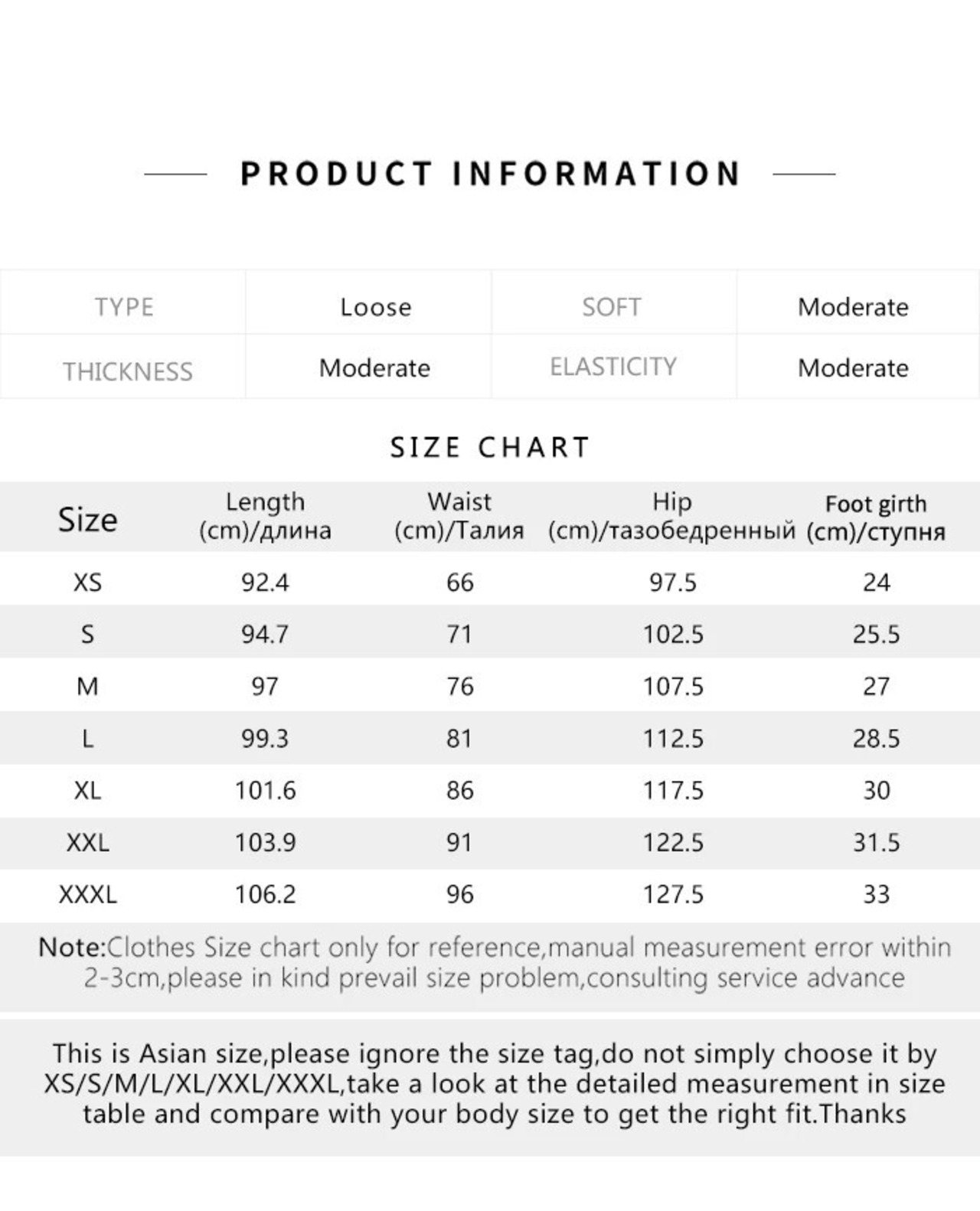 PRODUCT INFORMATION

| TYPE | Loose | SOFT | Moderate |
|---|---|---|---|
| THICKNESS | Moderate | ELASTICITY | Moderate |

SIZE CHART

| Size | Length (cm)/длина | Waist (cm)/Талия | Hip (cm)/тазобедренный | Foot girth (cm)/ступня |
|---|---|---|---|---|
| XS | 92.4 | 66 | 97.5 | 24 |
| S | 94.7 | 71 | 102.5 | 25.5 |
| M | 97 | 76 | 107.5 | 27 |
| L | 99.3 | 81 | 112.5 | 28.5 |
| XL | 101.6 | 86 | 117.5 | 30 |
| XXL | 103.9 | 91 | 122.5 | 31.5 |
| XXXL | 106.2 | 96 | 127.5 | 33 |

Note:Clothes Size chart only for reference,manual measurement error within 2-3cm,please in kind prevail size problem,consulting service advance

This is Asian size,please ignore the size tag,do not simply choose it by XS/S/M/L/XL/XXL/XXXL,take a look at the detailed measurement in size table and compare with your body size to get the right fit.Thanks